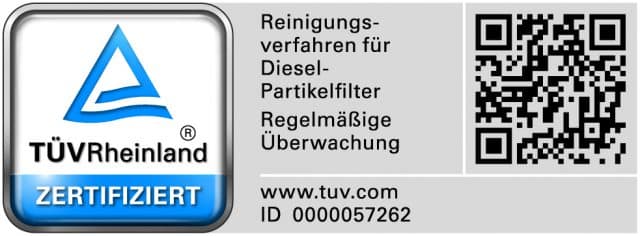 TÜVRheinland®
ZERTIFIZIERT

Reinigungsverfahren für Diesel-Partikelfilter

Regelmäßige Überwachung

www.tuv.com
ID 0000057262